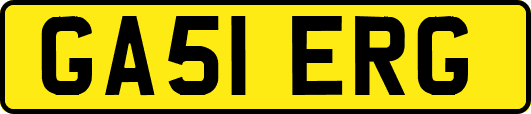 GA51 ERG